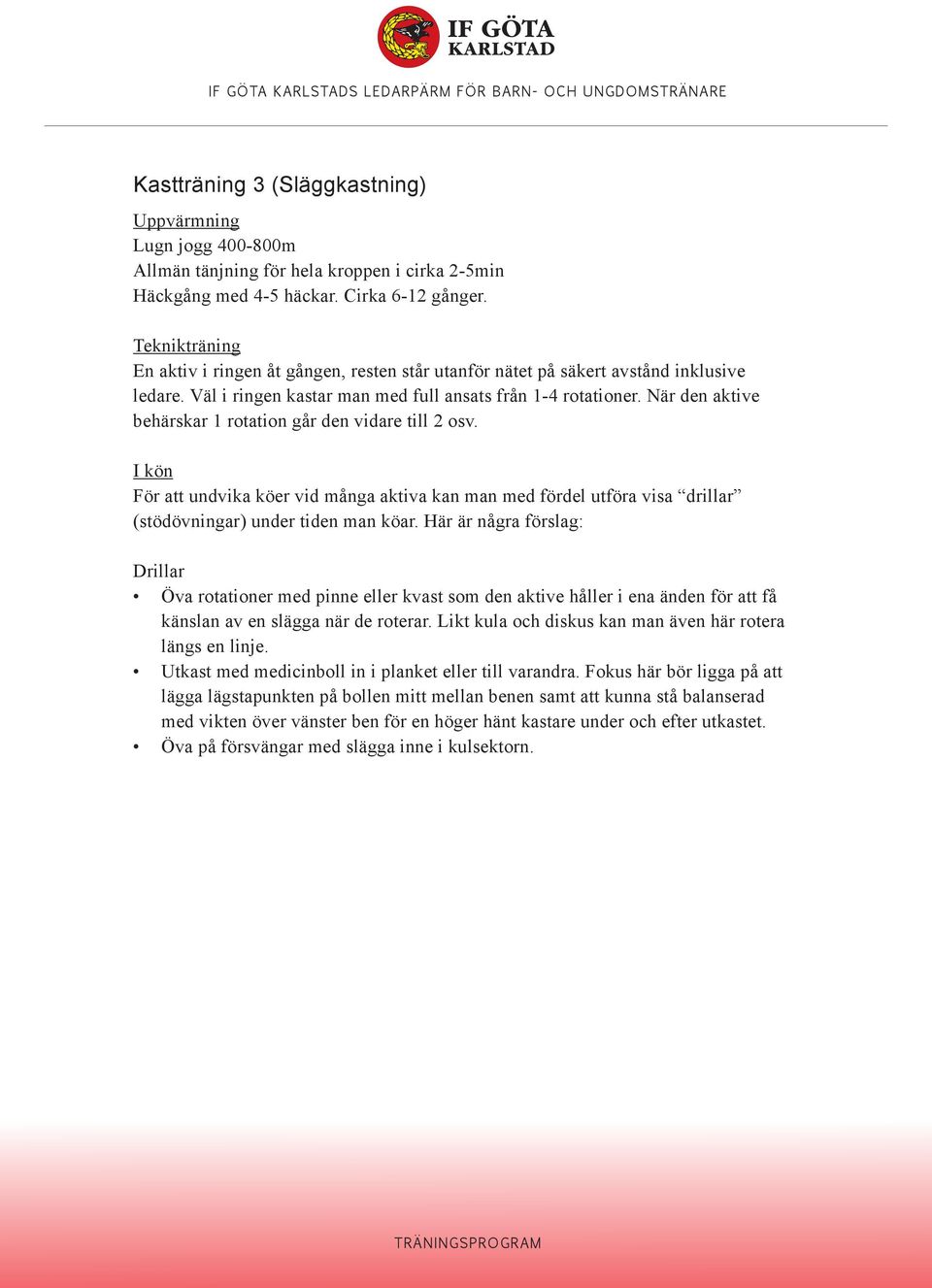 IF GÖTA KARLSTAD

IF GÖTA KARLSTADS LEDARPÄRM FÖR BARN- OCH UNGDOMSTRÄNARE

Kastträning 3 (Släggkastning)

Uppvärmning
Lugn jogg 400-800m
Allmän tänjning för hela kroppen i cirka 2-5min
Häckgång med 4-5 häckar. Cirka 6-12 gånger.

Teknikträning
En aktiv i ringen åt gången, resten står utanför nätet på säkert avstånd inklusive ledare. Väl i ringen kastar man med full ansats från 1-4 rotationer. När den aktive behärskar 1 rotation går den vidare till 2 osv.

I kön
För att undvika köer vid många aktiva kan man med fördel utföra visa “drillar” (stödövningar) under tiden man köar. Här är några förslag:

Drillar
• Öva rotationer med pinne eller kvast som den aktive håller i ena änden för att få känslan av en slägga när de roterar. Likt kula och diskus kan man även här rotera längs en linje.
• Utkast med medicinboll in i planket eller till varandra. Fokus här bör ligga på att lägga lägstapunkten på bollen mitt mellan benen samt att kunna stå balanserad med vikten över vänster ben för en höger hänt kastare under och efter utkastet.
• Öva på försvängar med slägga inne i kulsektorn.

TRÄNINGSPROGRAM